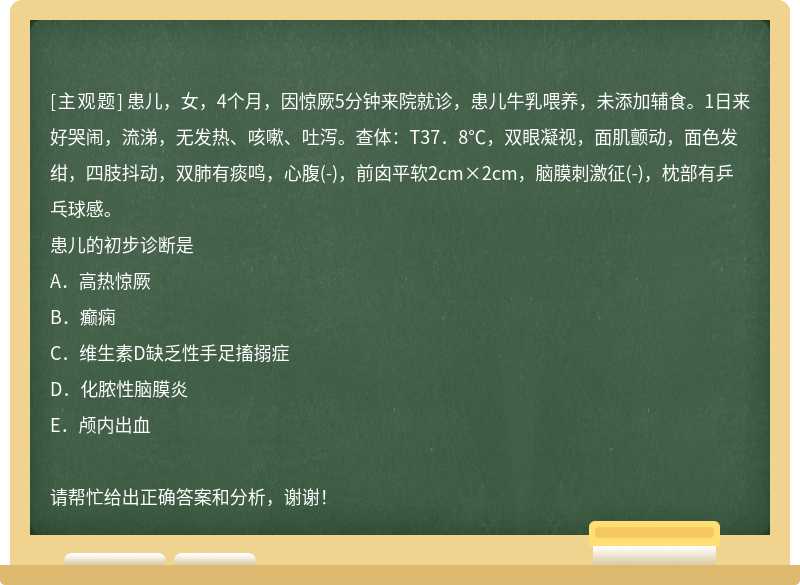 [主观题] 患儿，女，4个月，因惊厥5分钟来院就诊，患儿牛乳喂养，未添加辅食。1日来好哭闹，流涕，无发热、咳嗽、吐泻。查体：T37．8°C，双眼凝视，面肌颤动，面色发绀，四肢抖动，双肺有痰鸣，心腹(-)，前囟平软2cm×2cm，脑膜刺激征(-)，枕部有乒乓球感。
患儿的初步诊断是
A．高热惊厥
B．癫痫
C．维生素D缺乏性手足搐搦症
D．化脓性脑膜炎
E．颅内出血

请帮忙给出正确答案和分析，谢谢！